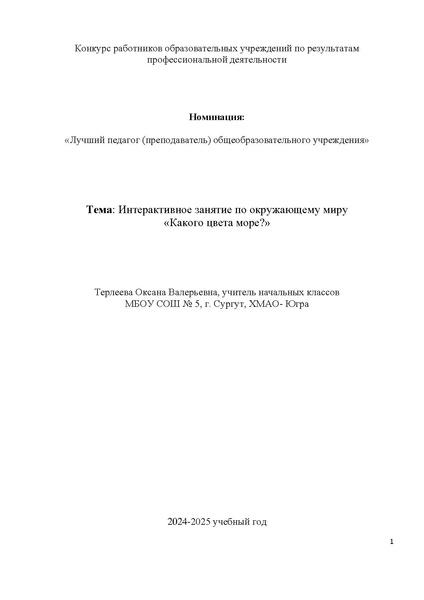 Конкурс работников образовательных учреждений по результатам профессиональной деятельности

Номинация:

«Лучший педагог (преподаватель) общеобразовательного учреждения»

Тема: Интерактивное занятие по окружающему миру
«Какого цвета море?»

Терлеева Оксана Валерьевна, учитель начальных классов
МБОУ СОШ № 5, г. Сургут, ХМАО- Югра

2024-2025 учебный год

1